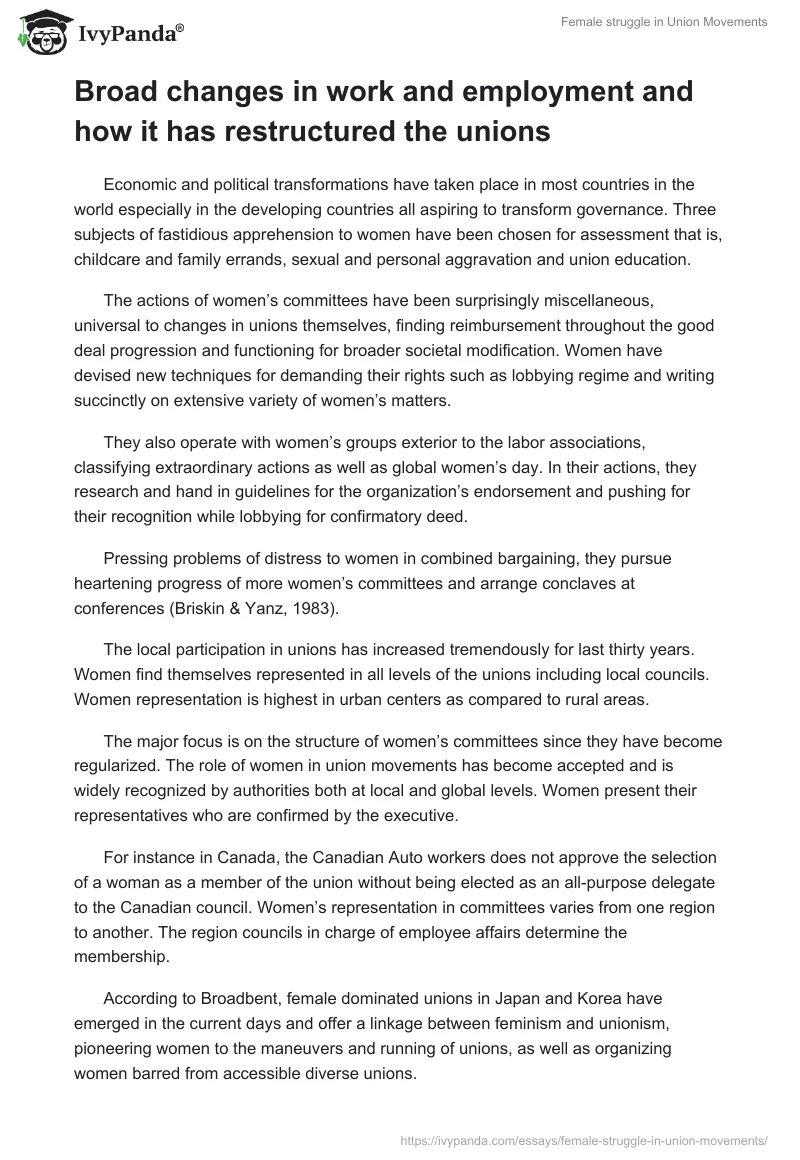 IvyPanda®

Female struggle in Union Movements

Broad changes in work and employment and how it has restructured the unions

Economic and political transformations have taken place in most countries in the world especially in the developing countries all aspiring to transform governance. Three subjects of fastidious apprehension to women have been chosen for assessment that is, childcare and family errands, sexual and personal aggravation and union education.

The actions of women's committees have been surprisingly miscellaneous, universal to changes in unions themselves, finding reimbursement throughout the good deal progression and functioning for broader societal modification. Women have devised new techniques for demanding their rights such as lobbying regime and writing succinctly on extensive variety of women's matters.

They also operate with women's groups exterior to the labor associations, classifying extraordinary actions as well as global women's day. In their actions, they research and hand in guidelines for the organization's endorsement and pushing for their recognition while lobbying for confirmatory deed.

Pressing problems of distress to women in combined bargaining, they pursue heartening progress of more women's committees and arrange conclaves at conferences (Briskin & Yanz, 1983).

The local participation in unions has increased tremendously for last thirty years. Women find themselves represented in all levels of the unions including local councils. Women representation is highest in urban centers as compared to rural areas.

The major focus is on the structure of women's committees since they have become regularized. The role of women in union movements has become accepted and is widely recognized by authorities both at local and global levels. Women present their representatives who are confirmed by the executive.

For instance in Canada, the Canadian Auto workers does not approve the selection of a woman as a member of the union without being elected as an all-purpose delegate to the Canadian council. Women's representation in committees varies from one region to another. The region councils in charge of employee affairs determine the membership.

According to Broadbent, female dominated unions in Japan and Korea have emerged in the current days and offer a linkage between feminism and unionism, pioneering women to the maneuvers and running of unions, as well as organizing women barred from accessible diverse unions.

https://ivypanda.com/essays/female-struggle-in-union-movements/